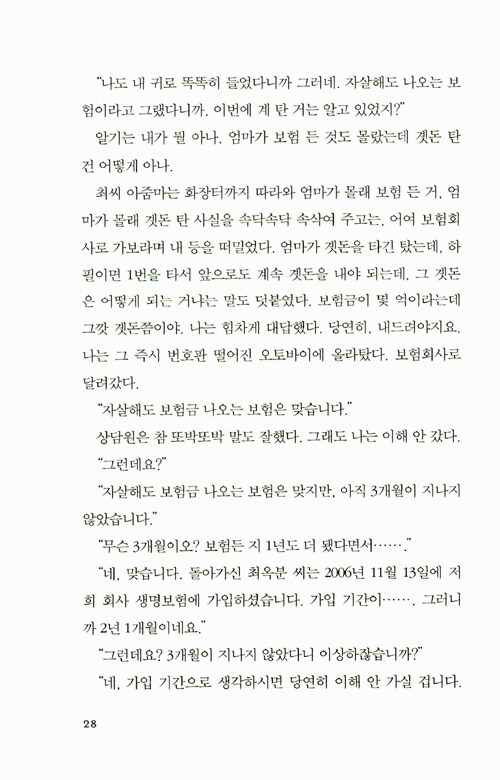 "나도 내 귀로 똑똑히 들었다니까 그러네. 자살해도 나오는 보험이라고 그랬다니까. 이번에 계 탄 거는 알고 있었지?"

알기는 내가 뭘 아나. 엄마가 보험 든 것도 몰랐는데 곗돈 탄 건 어떻게 아나.

최씨 아줌마는 화장터까지 따라와 엄마가 몰래 보험 든 거, 엄마가 몰래 곗돈 탄 사실을 속닥속닥 속삭여 주고는, 어여 보험회사로 가보라며 내 등을 떠밀었다. 엄마가 곗돈을 타긴 탔는데, 하필이면 1번을 타서 앞으로도 계속 곗돈을 내야 되는데, 그 곗돈은 어떻게 되는 거냐는 말도 덧붙였다. 보험금이 몇 억이라는데 그깟 곗돈쯤이야. 나는 힘차게 대답했다. 당연히, 내드려야지요. 나는 그 즉시 번호판 떨어진 오토바이에 올라탔다. 보험회사로 달려갔다.

"자살해도 보험금 나오는 보험은 맞습니다."

상담원은 참 또박또박 말도 잘했다. 그래도 나는 이해 안 갔다.

"그런데요?"

"자살해도 보험금 나오는 보험은 맞지만, 아직 3개월이 지나지 않았습니다."

"무슨 3개월이오? 보험든 지 1년도 더 됐다면서……."

"네, 맞습니다. 돌아가신 최옥분 씨는 2006년 11월 13일에 저희 회사 생명보험에 가입하셨습니다. 가입 기간이……. 그러니까 2년 1개월이네요."

"그런데요? 3개월이 지나지 않았다니 이상하잖습니까?"

"네, 가입 기간으로 생각하시면 당연히 이해 안 가실 겁니다.

28